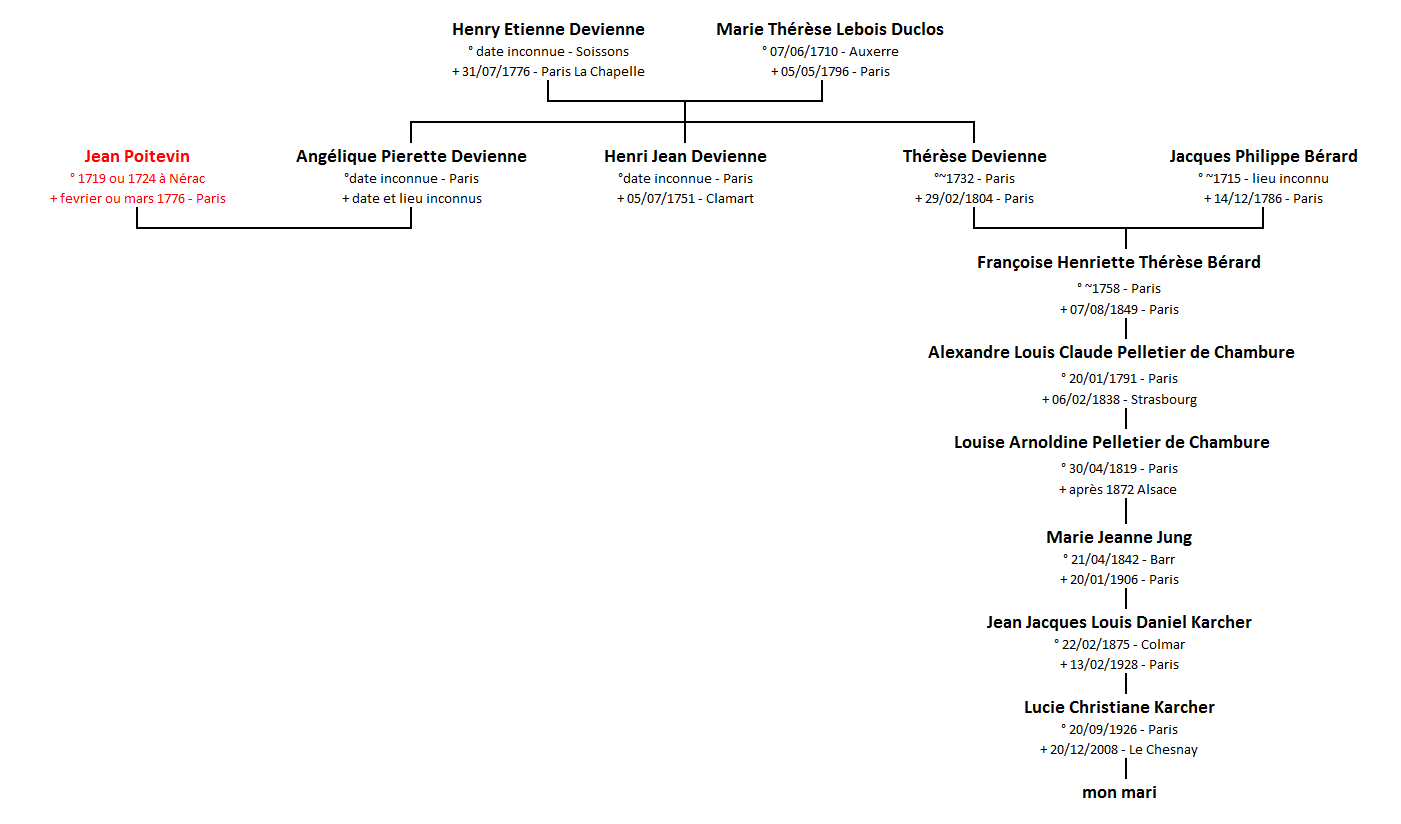 Henry Etienne Devienne
° date inconnue - Soissons
+ 31/07/1776 - Paris La Chapelle

Marie Thérèse Lebois Duclos
° 07/06/1710 - Auxerre
+ 05/05/1796 - Paris

Jean Poitevin
° 1719 ou 1724 à Nérac
+ fevrier ou mars 1776 - Paris

Angélique Pierette Devienne
°date inconnue - Paris
+ date et lieu inconnus

Henri Jean Devienne
°date inconnue - Paris
+ 05/07/1751 - Clamart

Thérèse Devienne
°~1732 - Paris
+ 29/02/1804 - Paris

Jacques Philippe Bérard
° ~1715 - lieu inconnu
+ 14/12/1786 - Paris

Françoise Henriette Thérèse Bérard
° ~1758 - Paris
+ 07/08/1849 - Paris

Alexandre Louis Claude Pelletier de Chambure
° 20/01/1791 - Paris
+ 06/02/1838 - Strasbourg

Louise Arnoldine Pelletier de Chambure
° 30/04/1819 - Paris
+ après 1872 Alsace

Marie Jeanne Jung
° 21/04/1842 - Barr
+ 20/01/1906 - Paris

Jean Jacques Louis Daniel Karcher
° 22/02/1875 - Colmar
+ 13/02/1928 - Paris

Lucie Christiane Karcher
° 20/09/1926 - Paris
+ 20/12/2008 - Le Chesnay

mon mari